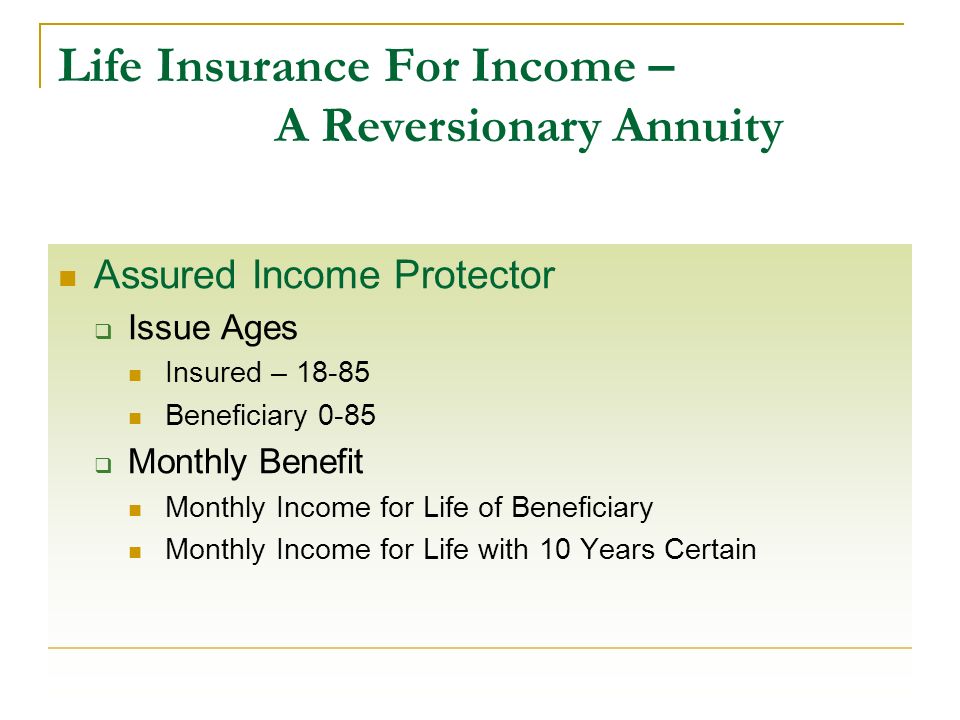 Life Insurance For Income –
A Reversionary Annuity

Assured Income Protector

Issue Ages

Insured – 18-85

Beneficiary 0-85

Monthly Benefit

Monthly Income for Life of Beneficiary

Monthly Income for Life with 10 Years Certain